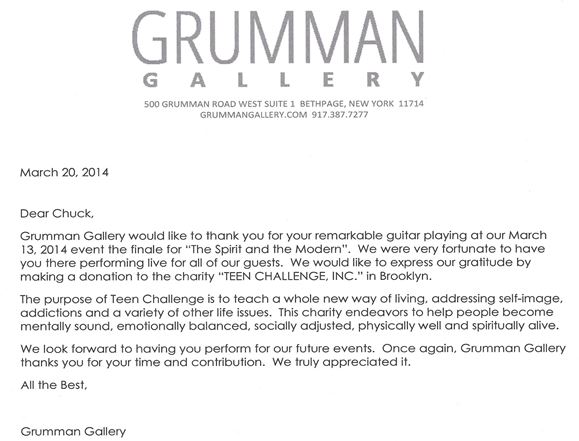 GRUMMAN
GALLERY

500 GRUMMAN ROAD WEST SUITE 1 BETHPAGE, NEW YORK 11714
GRUMMANGALLERY.COM 917.387.7277

March 20, 2014

Dear Chuck,

Grumman Gallery would like to thank you for your remarkable guitar playing at our March 13, 2014 event the finale for "The Spirit and the Modern". We were very fortunate to have you there performing live for all of our guests. We would like to express our gratitude by making a donation to the charity "TEEN CHALLENGE, INC." in Brooklyn.

The purpose of Teen Challenge is to teach a whole new way of living, addressing self-image, addictions and a variety of other life issues. This charity endeavors to help people become mentally sound, emotionally balanced, socially adjusted, physically well and spiritually alive.

We look forward to having you perform for our future events. Once again, Grumman Gallery thanks you for your time and contribution. We truly appreciated it.

All the Best,

Grumman Gallery